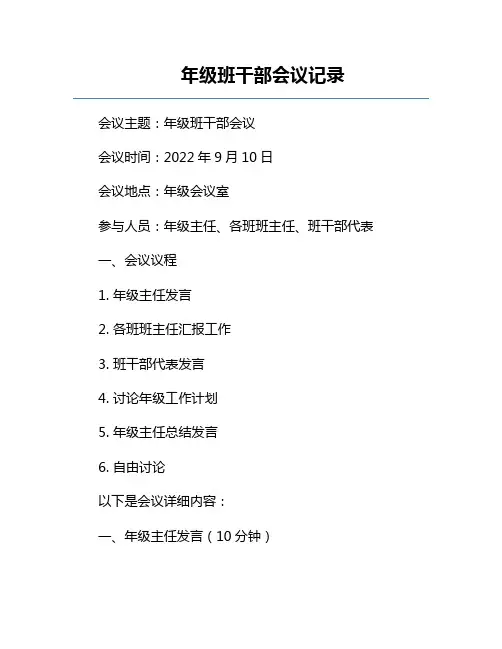 年级班干部会议记录

会议主题：年级班干部会议

会议时间：2022 年 9 月 10 日

会议地点：年级会议室

参与人员：年级主任、各班班主任、班干部代表

一、会议议程

1. 年级主任发言

2. 各班班主任汇报工作

3. 班干部代表发言

4. 讨论年级工作计划

5. 年级主任总结发言

6. 自由讨论

以下是会议详细内容：

一、年级主任发言（10 分钟）